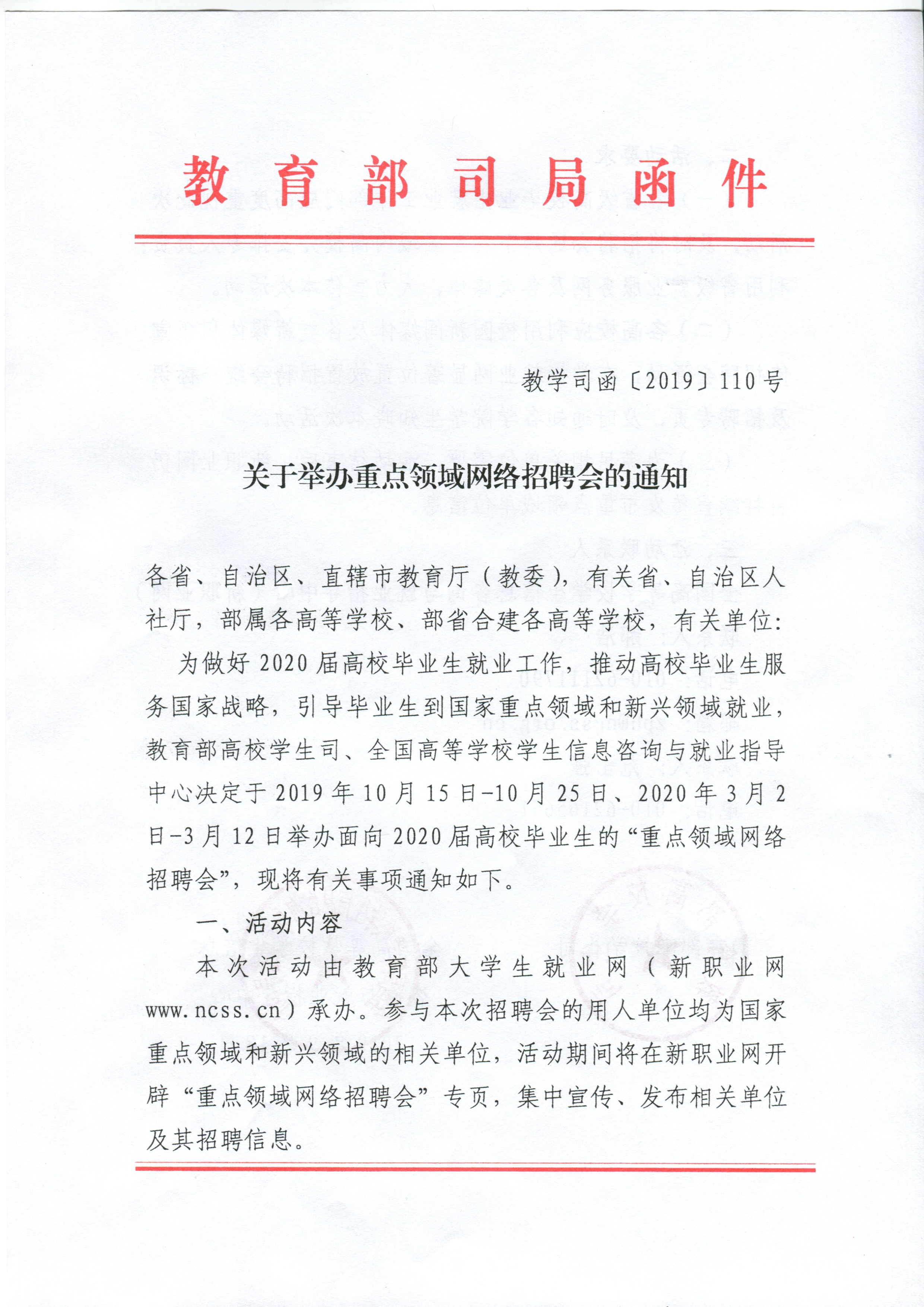 教育部司局函件

教学司函〔2019〕110号

关于举办重点领域网络招聘会的通知

各省、自治区、直辖市教育厅（教委），有关省、自治区人社厅，部属各高等学校、部省合建各高等学校，有关单位：

为做好2020届高校毕业生就业工作，推动高校毕业生服务国家战略，引导毕业生到国家重点领域和新兴领域就业，教育部高校学生司、全国高等学校学生信息咨询与就业指导中心决定于2019年10月15日-10月25日、2020年3月2日-3月12日举办面向2020届高校毕业生的“重点领域网络招聘会”，现将有关事项通知如下。

一、活动内容

本次活动由教育部大学生就业网（新职业网www.ncss.cn）承办。参与本次招聘会的用人单位均为国家重点领域和新兴领域的相关单位，活动期间将在新职业网开辟“重点领域网络招聘会”专页，集中宣传、发布相关单位及其招聘信息。